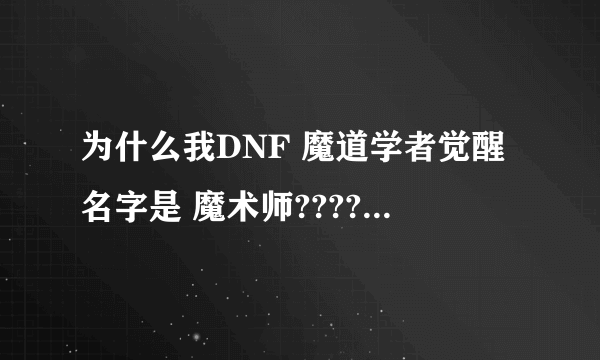 为什么我DNF 魔道学者觉醒名字是 魔术师????...